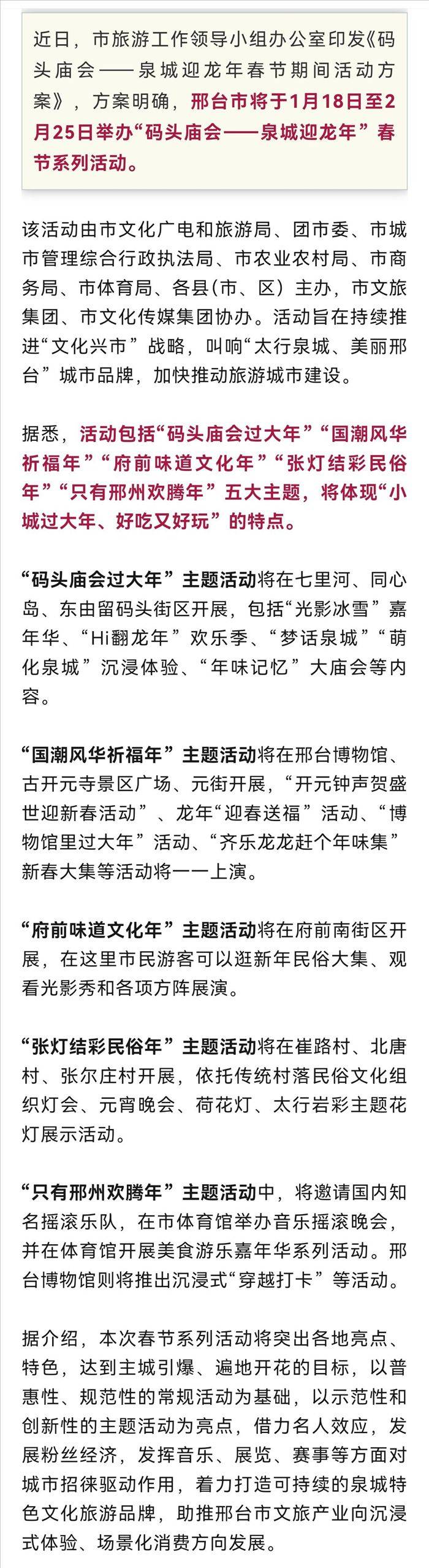 近日，市旅游工作领导小组办公室印发《码头庙会——泉城迎龙年春节期间活动方案》，方案明确，邢台市将于1月18日至2月25日举办“码头庙会——泉城迎龙年”春节系列活动。

该活动由市文化广电和旅游局、团市委、市城市管理综合行政执法局、市农业农村局、市商务局、市体育局、各县(市、区）主办，市文旅集团、市文化传媒集团协办。活动旨在持续推进“文化兴市”战略，叫响“太行泉城、美丽邢台”城市品牌，加快推动旅游城市建设。

据悉，活动包括“码头庙会过大年”“国潮风华祈福年”“府前味道文化年”“张灯结彩民俗年”“只有邢州欢腾年”五大主题，将体现“小城过大年、好吃又好玩”的特点。

“码头庙会过大年”主题活动将在七里河、同心岛、东由留码头街区开展，包括“光影冰雪”嘉年华、“Hi翻龙年”欢乐季、“梦话泉城”“萌化泉城”沉浸体验、“年味记忆”大庙会等内容。

“国潮风华祈福年”主题活动将在邢台博物馆、古开元寺景区广场、元街开展，“开元钟声贺盛世迎新春活动”、龙年“迎春送福”活动、“博物馆里过大年”活动、“齐乐龙龙赶个年味集”新春大集等活动将一一上演。

“府前味道文化年”主题活动将在府前南街区开展，在这里市民游客可以逛新年民俗大集、观看光影秀和各项方阵展演。

“张灯结彩民俗年”主题活动将在崔路村、北唐村、张尔庄村开展，依托传统村落民俗文化组织灯会、元宵晚会、荷花灯、太行岩彩主题花灯展示活动。

“只有邢州欢腾年”主题活动中，将邀请国内知名摇滚乐队，在市体育馆举办音乐摇滚晚会，并在体育馆开展美食游乐嘉年华系列活动。邢台博物馆则将推出沉浸式“穿越打卡”等活动。

据介绍，本次春节系列活动将突出各地亮点、特色，达到主城引爆、遍地开花的目标，以普惠性、规范性的常规活动为基础，以示范性和创新性的主题活动为亮点，借力名人效应，发展粉丝经济，发挥音乐、展览、赛事等方面对城市招徕驱动作用，着力打造可持续的泉城特色文化旅游品牌，助推邢台市文旅产业向沉浸式体验、场景化消费方向发展。